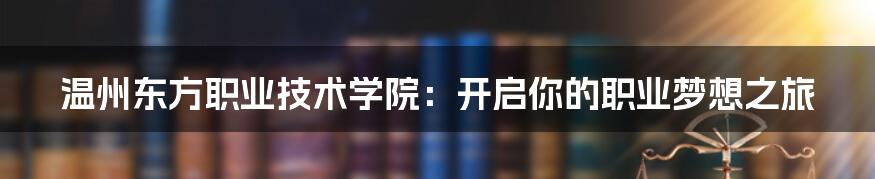 温州东方职业技术学院：开启你的职业梦想之旅